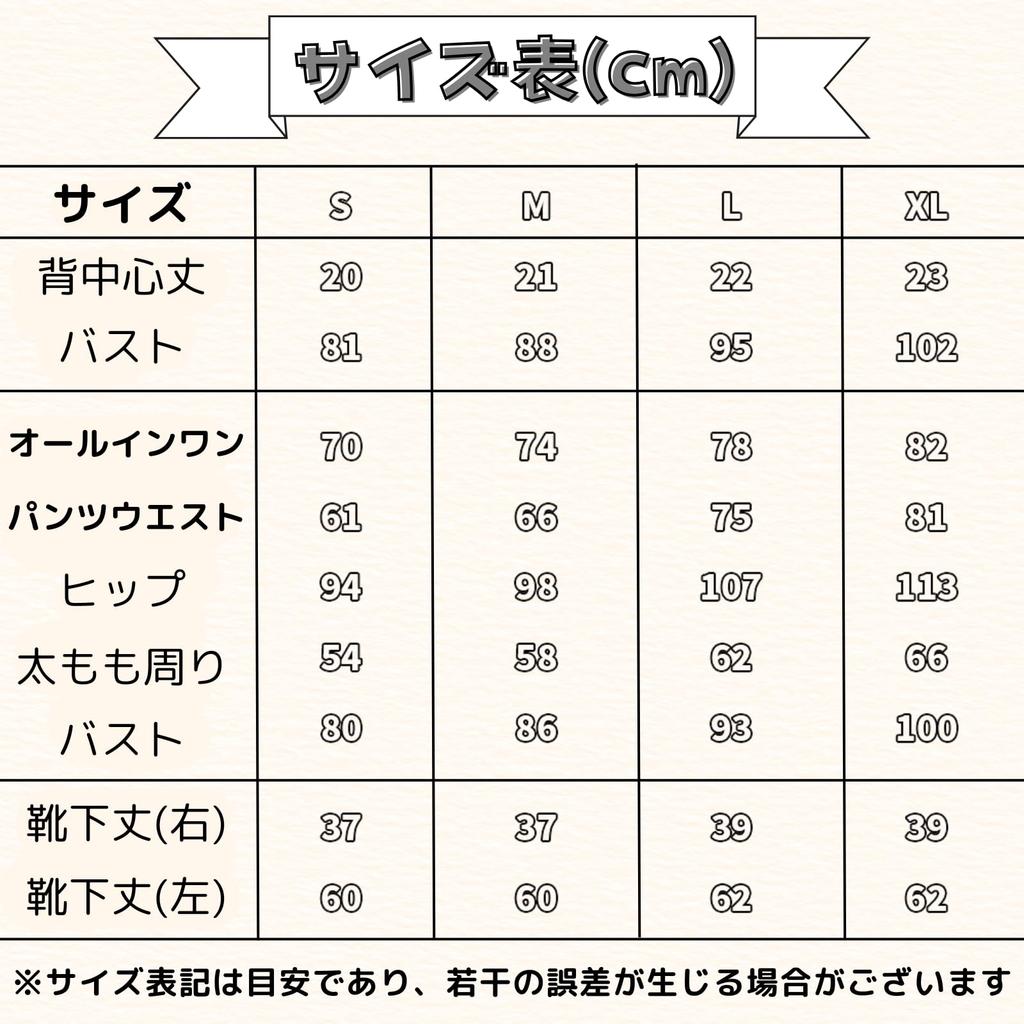 サイズ表(cm)

| サイズ | S | M | L | XL |
|---|---|---|---|---|
| 背中心丈 | 20 | 21 | 22 | 23 |
| バスト | 81 | 88 | 95 | 102 |
| オールインワン | 70 | 74 | 78 | 82 |
| パンツウエスト | 61 | 66 | 75 | 81 |
| ヒップ | 94 | 98 | 107 | 113 |
| 太もも周り | 54 | 58 | 62 | 66 |
| バスト | 80 | 86 | 93 | 100 |
| 靴下丈(右) | 37 | 37 | 39 | 39 |
| 靴下丈(左) | 60 | 60 | 62 | 62 |

※サイズ表記は目安であり、若干の誤差が生じる場合がございます